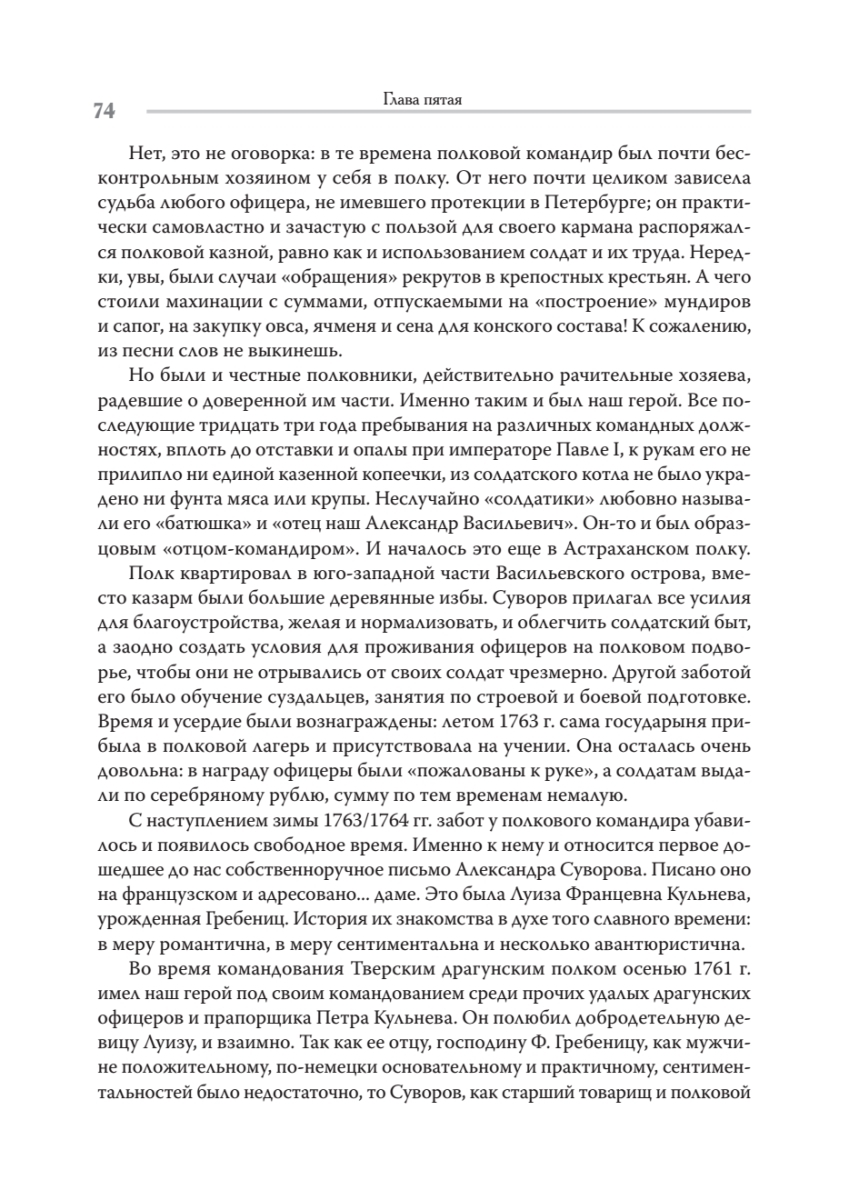 74

Глава пятая

Нет, это не оговорка: в те времена полковой командир был почти бесконтрольным хозяином у себя в полку. От него почти целиком зависела судьба любого офицера, не имевшего протекции в Петербурге; он практически самовластно и зачастую с пользой для своего кармана распоряжался полковой казной, равно как и использованием солдат и их труда. Нередки, увы, были случаи «обращения» рекрутов в крепостных крестьян. А чего стоили махинации с суммами, отпускаемыми на «построение» мундиров и сапог, на закупку овса, ячменя и сена для конского состава! К сожалению, из песни слов не выкинешь.

Но были и честные полковники, действительно рачительные хозяева, радевшие о доверенной им части. Именно таким и был наш герой. Все последующие тридцать три года пребывания на различных командных должностях, вплоть до отставки и опалы при императоре Павле I, к рукам его не прилипло ни единой казенной копеечки, из солдатского котла не было украдено ни фунта мяса или крупы. Неслучайно «солдатики» любовно называли его «батюшка» и «отец наш Александр Васильевич». Он-то и был образцовым «отцом-командиром». И началось это еще в Астраханском полку.

Полк квартировал в юго-западной части Васильевского острова, вместо казарм были большие деревянные избы. Суворов прилагал все усилия для благоустройства, желая и нормализовать, и облегчить солдатский быт, а заодно создать условия для проживания офицеров на полковом подворье, чтобы они не отрывались от своих солдат чрезмерно. Другой заботой его было обучение суздальцев, занятия по строевой и боевой подготовке. Время и усердие были вознаграждены: летом 1763 г. сама государыня прибыла в полковой лагерь и присутствовала на учении. Она осталась очень довольна: в награду офицеры были «пожалованы к руке», а солдатам выдали по серебряному рублю, сумму по тем временам немалую.

С наступлением зимы 1763/1764 гг. забот у полкового командира убавилось и появилось свободное время. Именно к нему и относится первое дошедшее до нас собственноручное письмо Александра Суворова. Писано оно на французском и адресовано... даме. Это была Луиза Францевна Кульнева, урожденная Гребениц. История их знакомства в духе того славного времени: в меру романтична, в меру сентиментальна и несколько авантюристична.

Во время командования Тверским драгунским полком осенью 1761 г. имел наш герой под своим командованием среди прочих удалых драгунских офицеров и прапорщика Петра Кульнева. Он полюбил добродетельную девицу Луизу, и взаимно. Так как ее отцу, господину Ф. Гребеницу, как мужчине положительному, по-немецки основательному и практичному, сентиментальностей было недостаточно, то Суворов, как старший товарищ и полковой